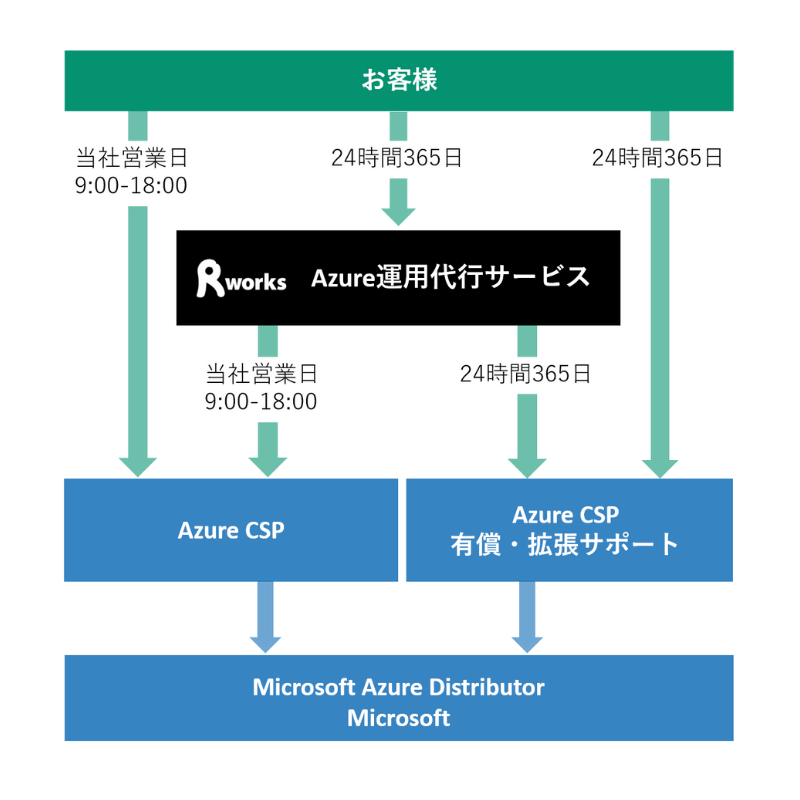 お客様

当社営業日
9:00-18:00

24時間365日

24時間365日

Rworks Azure運用代行サービス

当社営業日
9:00-18:00

24時間365日

Azure CSP

Azure CSP
有償・拡張サポート

Microsoft Azure Distributor
Microsoft